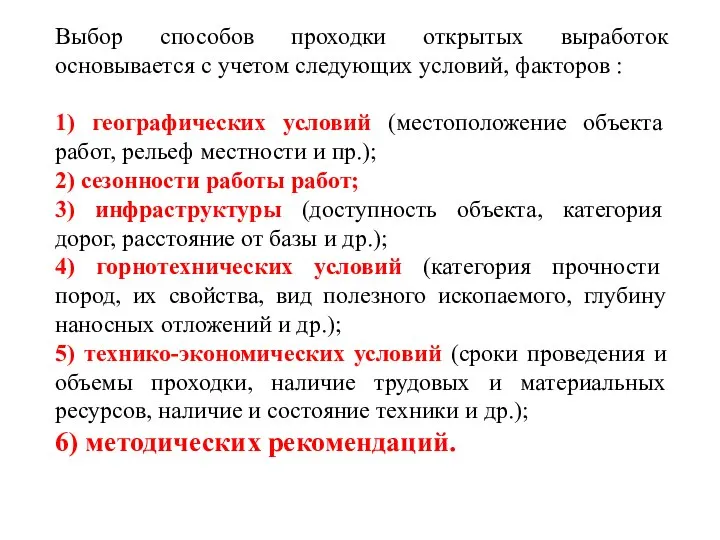 Выбор способов проходки открытых выработок основывается с учетом следующих условий, факторов :

1) географических условий (местоположение объекта работ, рельеф местности и пр.);
2) сезонности работы работ;
3) инфраструктуры (доступность объекта, категория дорог, расстояние от базы и др.);
4) горнотехнических условий (категория прочности пород, их свойства, вид полезного ископаемого, глубину наносных отложений и др.);
5) технико-экономических условий (сроки проведения и объемы проходки, наличие трудовых и материальных ресурсов, наличие и состояние техники и др.);
6) методических рекомендаций.